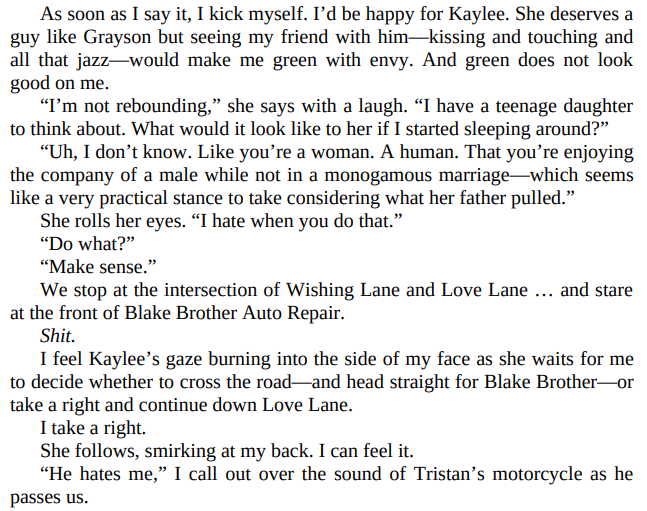 As soon as I say it, I kick myself. I'd be happy for Kaylee. She deserves a guy like Grayson but seeing my friend with him—kissing and touching and all that jazz—would make me green with envy. And green does not look good on me.

"I'm not rebounding," she says with a laugh. "I have a teenage daughter to think about. What would it look like to her if I started sleeping around?"

"Uh, I don't know. Like you're a woman. A human. That you're enjoying the company of a male while not in a monogamous marriage—which seems like a very practical stance to take considering what her father pulled."

She rolls her eyes. "I hate when you do that."

"Do what?"

"Make sense."

We stop at the intersection of Wishing Lane and Love Lane … and stare at the front of Blake Brother Auto Repair.

Shit.

I feel Kaylee's gaze burning into the side of my face as she waits for me to decide whether to cross the road—and head straight for Blake Brother—or take a right and continue down Love Lane.

I take a right.

She follows, smirking at my back. I can feel it.

"He hates me," I call out over the sound of Tristan's motorcycle as he passes us.